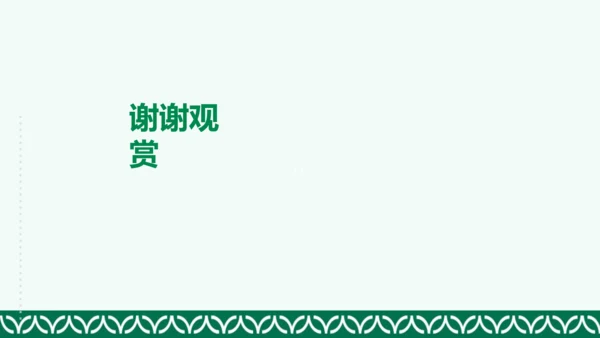 谢谢观赏